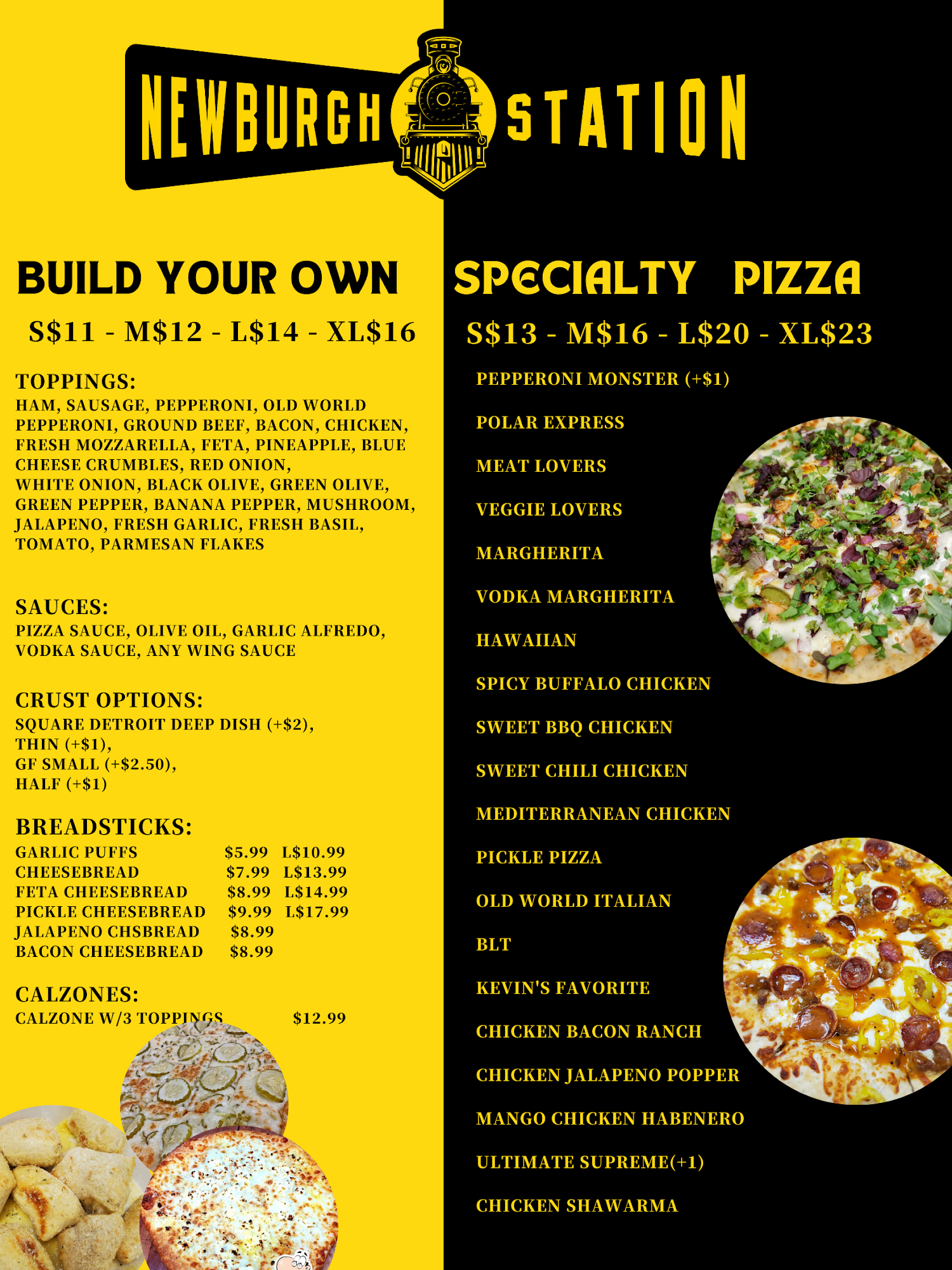 NEWBURGH STATION

BUILD YOUR OWN

S$11 - M$12 - L$14 - XL$16

TOPPINGS:

HAM, SAUSAGE, PEPPERONI, OLD WORLD PEPPERONI, GROUND BEEF, BACON, CHICKEN, FRESH MOZZARELLA, FETA, PINEAPPLE, BLUE CHEESE CRUMBLES, RED ONION, WHITE ONION, BLACK OLIVE, GREEN OLIVE, GREEN PEPPER, BANANA PEPPER, MUSHROOM, JALAPENO, FRESH GARLIC, FRESH BASIL, TOMATO, PARMESAN FLAKES

SAUCES:

PIZZA SAUCE, OLIVE OIL, GARLIC ALFREDO, VODKA SAUCE, ANY WING SAUCE

CRUST OPTIONS:

SQUARE DETROIT DEEP DISH (+$2),
THIN (+$1),
GF SMALL (+$2.50),
HALF (+$1)

BREADSTICKS:

GARLIC PUFFS $5.99 L$10.99
CHEESEBREAD $7.99 L$13.99
FETA CHEESEBREAD $8.99 L$14.99
PICKLE CHEESEBREAD $9.99 L$17.99
JALAPENO CHSBREAD $8.99
BACON CHEESEBREAD $8.99

CALZONES:

CALZONE W/3 TOPPINGS $12.99

SPECIALTY PIZZA

S$13 - M$16 - L$20 - XL$23

PEPPERONI MONSTER (+$1)

POLAR EXPRESS

MEAT LOVERS

VEGGIE LOVERS

MARGHERITA

VODKA MARGHERITA

HAWAIIAN

SPICY BUFFALO CHICKEN

SWEET BBQ CHICKEN

SWEET CHILI CHICKEN

MEDITERRANEAN CHICKEN

PICKLE PIZZA

OLD WORLD ITALIAN

BLT

KEVIN'S FAVORITE

CHICKEN BACON RANCH

CHICKEN JALAPENO POPPER

MANGO CHICKEN HABENERO

ULTIMATE SUPREME(+1)

CHICKEN SHAWARMA